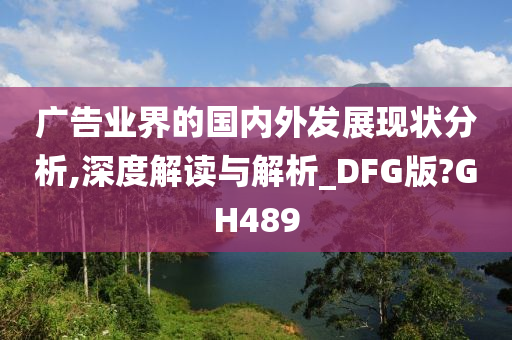 广告业界的国内外发展现状分析,深度解读与解析_DFG版?GH489